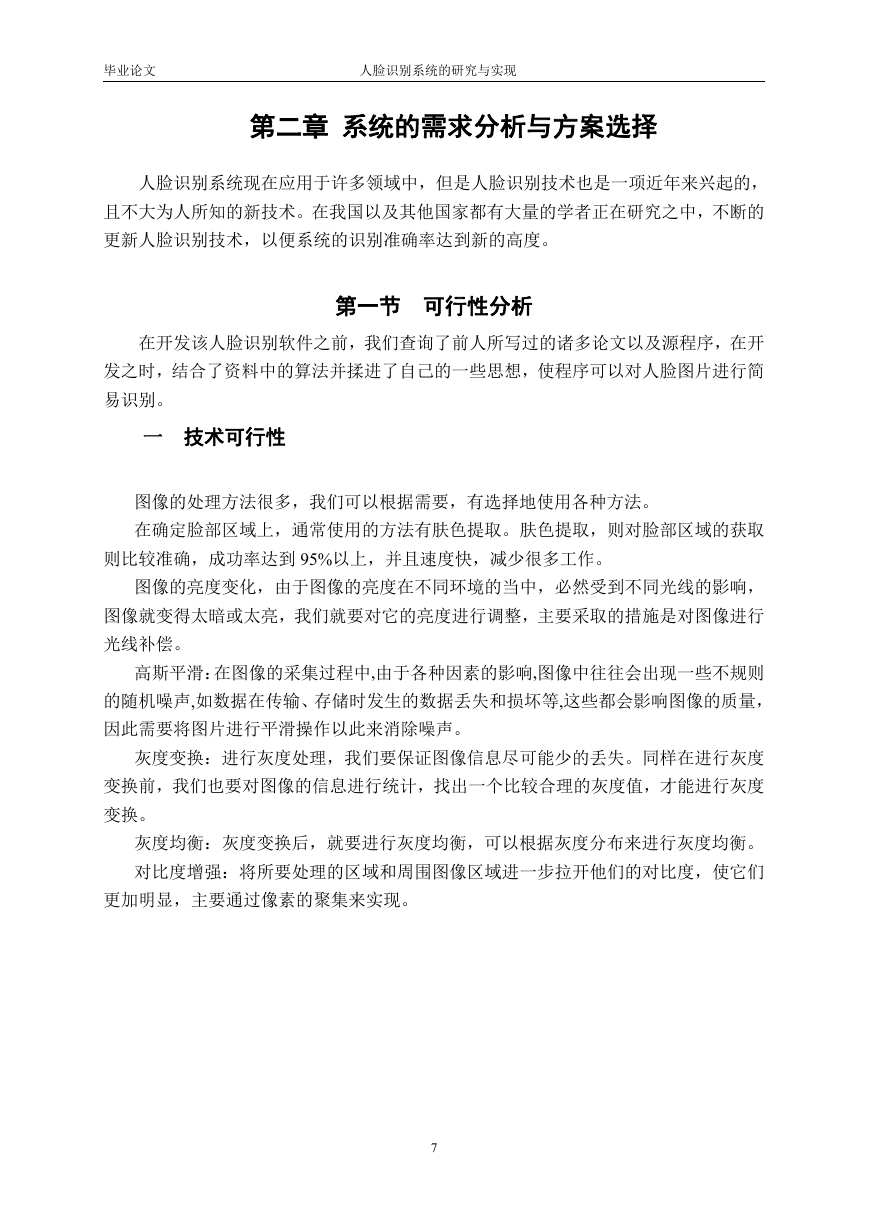 毕业论文 人脸识别系统的研究与实现

第二章 系统的需求分析与方案选择

人脸识别系统现在应用于许多领域中，但是人脸识别技术也是一项近年来兴起的，且不大为人所知的新技术。在我国以及其他国家都有大量的学者正在研究之中，不断的更新人脸识别技术，以便系统的识别准确率达到新的高度。

第一节 可行性分析

在开发该人脸识别软件之前，我们查询了前人所写过的诸多论文以及源程序，在开发之时，结合了资料中的算法并揉进了自己的一些思想，使程序可以对人脸图片进行简易识别。

一 技术可行性

图像的处理方法很多，我们可以根据需要，有选择地使用各种方法。

在确定脸部区域上，通常使用的方法有肤色提取。肤色提取，则对脸部区域的获取则比较准确，成功率达到 95%以上，并且速度快，减少很多工作。

图像的亮度变化，由于图像的亮度在不同环境的当中，必然受到不同光线的影响，图像就变得太暗或太亮，我们就要对它的亮度进行调整，主要采取的措施是对图像进行光线补偿。

高斯平滑：在图像的采集过程中,由于各种因素的影响,图像中往往会出现一些不规则的随机噪声,如数据在传输、存储时发生的数据丢失和损坏等,这些都会影响图像的质量，因此需要将图片进行平滑操作以此来消除噪声。

灰度变换：进行灰度处理，我们要保证图像信息尽可能少的丢失。同样在进行灰度变换前，我们也要对图像的信息进行统计，找出一个比较合理的灰度值，才能进行灰度变换。

灰度均衡：灰度变换后，就要进行灰度均衡，可以根据灰度分布来进行灰度均衡。

对比度增强：将所要处理的区域和周围图像区域进一步拉开他们的对比度，使它们更加明显，主要通过像素的聚集来实现。

7